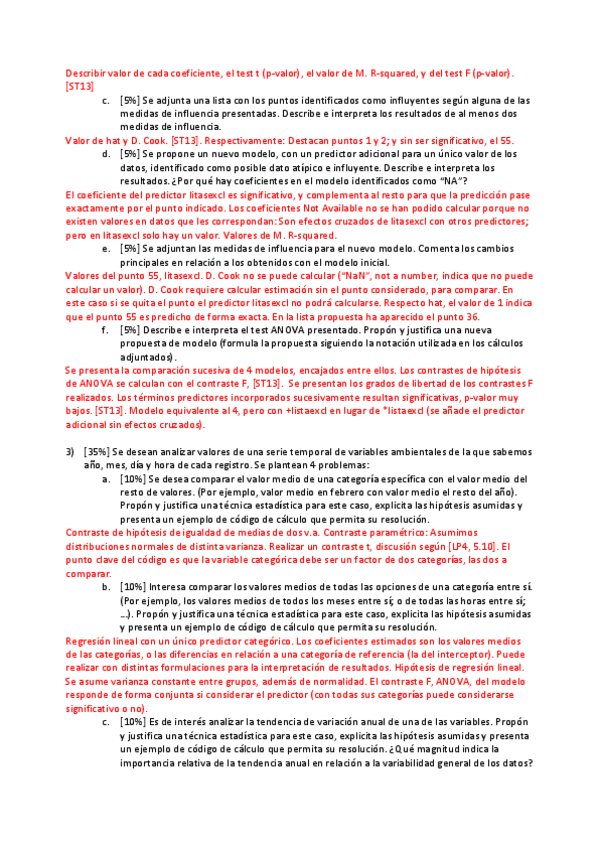 Describir valor de cada coeficiente, el test t (p-valor), el valor de M. R-squared, y del test F (p-valor). [ST13]

c. [5%] Se adjunta una lista con los puntos identificados como influyentes según alguna de las medidas de influencia presentadas. Describe e interpreta los resultados de al menos dos medidas de influencia.

Valor de hat y D. Cook. [ST13]. Respectivamente: Destacan puntos 1 y 2; y sin ser significativo, el 55.

d. [5%] Se propone un nuevo modelo, con un predictor adicional para un único valor de los datos, identificado como posible dato atípico e influyente. Describe e interpreta los resultados. ¿Por qué hay coeficientes en el modelo identificados como "NA"?

El coeficiente del predictor litasexcl es significativo, y complementa al resto para que la predicción pase exactamente por el punto indicado. Los coeficientes Not Available no se han podido calcular porque no existen valores en datos que les correspondan: Son efectos cruzados de litasexcl con otros predictores; pero en litasexcl solo hay un valor. Valores de M. R-squared.

e. [5%] Se adjuntan las medidas de influencia para el nuevo modelo. Comenta los cambios principales en relación a los obtenidos con el modelo inicial.

Valores del punto 55, litasexcl. D. Cook no se puede calcular ("NaN", not a number, indica que no puede calcular un valor). D. Cook requiere calcular estimación sin el punto considerado, para comparar. En este caso si se quita el punto el predictor litasexcl no podrá calcularse. Respecto hat, el valor de 1 indica que el punto 55 es predicho de forma exacta. En la lista propuesta ha aparecido el punto 36.

f. [5%] Describe e interpreta el test ANOVA presentado. Propón y justifica una nueva propuesta de modelo (formula la propuesta siguiendo la notación utilizada en los cálculos adjuntados).

Se presenta la comparación sucesiva de 4 modelos, encajados entre ellos. Los contrastes de hipótesis de ANOVA se calculan con el contraste F, [ST13]. Se presentan los grados de libertad de los contrastes F realizados. Los términos predictores incorporados sucesivamente resultan significativas, p-valor muy bajos. [ST13]. Modelo equivalente al 4, pero con +listaexcl en lugar de *listaexcl (se añade el predictor adicional sin efectos cruzados).

3) [35%] Se desean analizar valores de una serie temporal de variables ambientales de la que sabemos año, mes, día y hora de cada registro. Se plantean 4 problemas:

a. [10%] Se desea comparar el valor medio de una categoría específica con el valor medio del resto de valores. (Por ejemplo, valor medio en febrero con valor medio el resto del año). Propón y justifica una técnica estadística para este caso, explicita las hipótesis asumidas y presenta un ejemplo de código de cálculo que permita su resolución.

Contraste de hipótesis de igualdad de medias de dos v.a. Contraste paramétrico: Asumimos distribuciones normales de distinta varianza. Realizar un contraste t, discusión según [LP4, 5.10]. El punto clave del código es que la variable categórica debe ser un factor de dos categorías, las dos a comparar.

b. [10%] Interesa comparar los valores medios de todas las opciones de una categoría entre sí. (Por ejemplo, los valores medios de todos los meses entre sí; o de todas las horas entre sí; ...). Propón y justifica una técnica estadística para este caso, explicita las hipótesis asumidas y presenta un ejemplo de código de cálculo que permita su resolución.

Regresión lineal con un único predictor categórico. Los coeficientes estimados son los valores medios de las categorías, o las diferencias en relación a una categoría de referencia (la del interceptor). Puede realizar con distintas formulaciones para la interpretación de resultados. Hipótesis de regresión lineal. Se asume varianza constante entre grupos, además de normalidad. El contraste F, ANOVA, del modelo responde de forma conjunta si considerar el predictor (con todas sus categorías puede considerarse significativo o no).

c. [10%] Es de interés analizar la tendencia de variación anual de una de las variables. Propón y justifica una técnica estadística para este caso, explicita las hipótesis asumidas y presenta un ejemplo de código de cálculo que permita su resolución. ¿Qué magnitud indica la importancia relativa de la tendencia anual en relación a la variabilidad general de los datos?